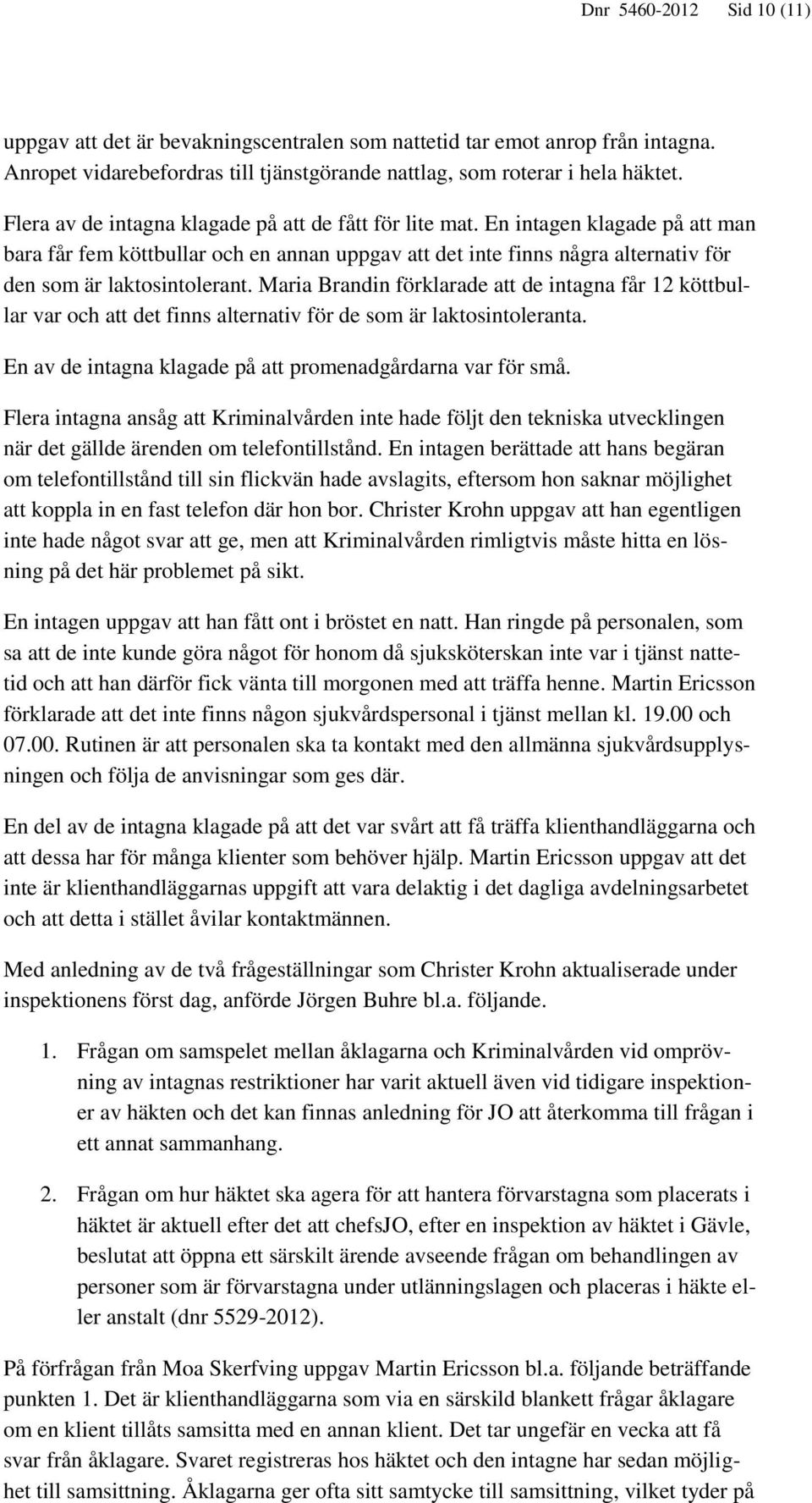 Dnr 5460-2012 Sid 10 (11)

uppgav att det är bevakningscentralen som nattetid tar emot anrop från intagna. Anropet vidarebefordras till tjänstgörande nattlag, som roterar i hela häktet.

Flera av de intagna klagade på att de fått för lite mat. En intagen klagade på att man bara får fem köttbullar och en annan uppgav att det inte finns några alternativ för den som är laktosintolerant. Maria Brandin förklarade att de intagna får 12 köttbullar var och att det finns alternativ för de som är laktosintoleranta.

En av de intagna klagade på att promenadgårdarna var för små.

Flera intagna ansåg att Kriminalvården inte hade följt den tekniska utvecklingen när det gällde ärenden om telefontillstånd. En intagen berättade att hans begäran om telefontillstånd till sin flickvän hade avslagits, eftersom hon saknar möjlighet att koppla in en fast telefon där hon bor. Christer Krohn uppgav att han egentligen inte hade något svar att ge, men att Kriminalvården rimligtvis måste hitta en lösning på det här problemet på sikt.

En intagen uppgav att han fått ont i bröstet en natt. Han ringde på personalen, som sa att de inte kunde göra något för honom då sjuksköterskan inte var i tjänst nattetid och att han därför fick vänta till morgonen med att träffa henne. Martin Ericsson förklarade att det inte finns någon sjukvårdspersonal i tjänst mellan kl. 19.00 och 07.00. Rutinen är att personalen ska ta kontakt med den allmänna sjukvårdsupplysningen och följa de anvisningar som ges där.

En del av de intagna klagade på att det var svårt att få träffa klienthandläggarna och att dessa har för många klienter som behöver hjälp. Martin Ericsson uppgav att det inte är klienthandläggarnas uppgift att vara delaktig i det dagliga avdelningsarbetet och att detta i stället åvilar kontaktmännen.

Med anledning av de två frågeställningar som Christer Krohn aktualiserade under inspektionens först dag, anförde Jörgen Buhre bl.a. följande.

1. Frågan om samspelet mellan åklagarna och Kriminalvården vid omprövning av intagnas restriktioner har varit aktuell även vid tidigare inspektioner av häkten och det kan finnas anledning för JO att återkomma till frågan i ett annat sammanhang.

2. Frågan om hur häktet ska agera för att hantera förvarstagna som placerats i häktet är aktuell efter det att chefsJO, efter en inspektion av häktet i Gävle, beslutat att öppna ett särskilt ärende avseende frågan om behandlingen av personer som är förvarstagna under utlänningslagen och placeras i häkte eller anstalt (dnr 5529-2012).

På förfrågan från Moa Skerfving uppgav Martin Ericsson bl.a. följande beträffande punkten 1. Det är klienthandläggarna som via en särskild blankett frågar åklagare om en klient tillåts samsitta med en annan klient. Det tar ungefär en vecka att få svar från åklagare. Svaret registreras hos häktet och den intagne har sedan möjlighet till samsittning. Åklagarna ger ofta sitt samtycke till samsittning, vilket tyder på